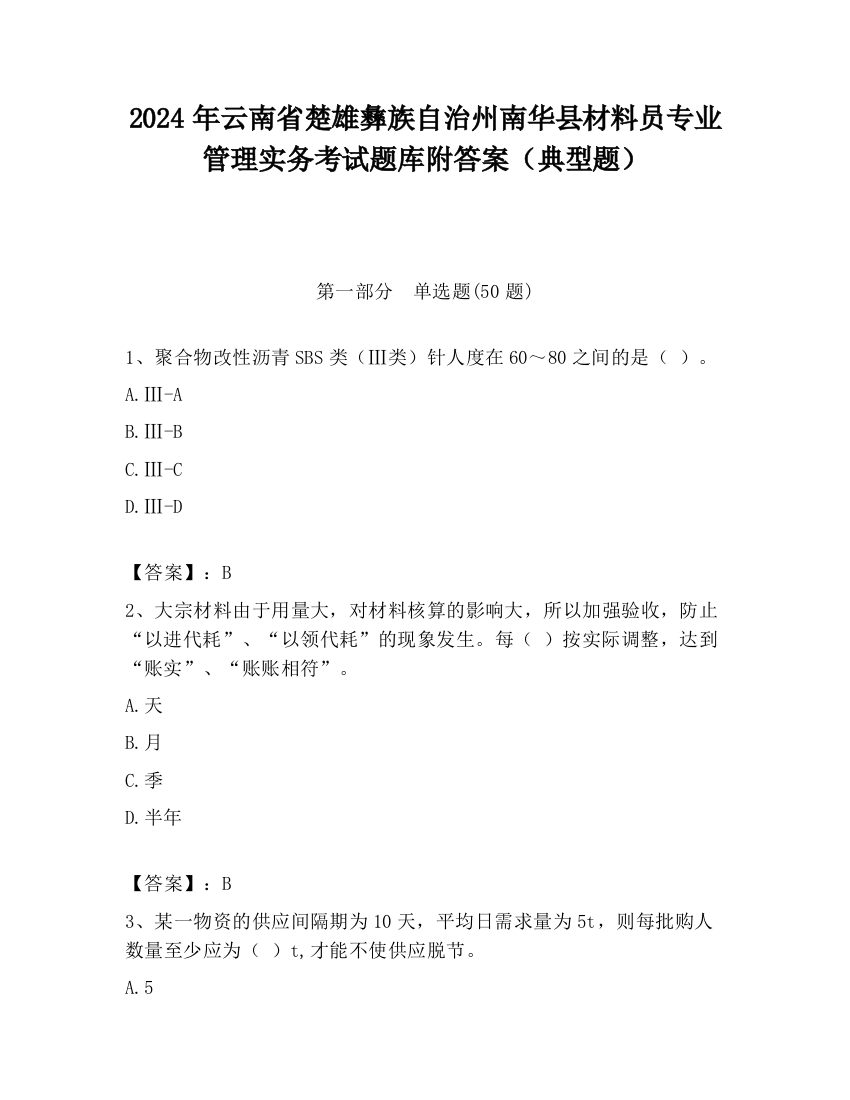 2024 年云南省楚雄彝族自治州南华县材料员专业管理实务考试题库附答案（典型题）

第一部分　单选题(50 题)

1、聚合物改性沥青 SBS 类（Ⅲ类）针人度在 60～80 之间的是（ ）。

A.Ⅲ-A

B.Ⅲ-B

C.Ⅲ-C

D.Ⅲ-D

【答案】：B

2、大宗材料由于用量大，对材料核算的影响大，所以加强验收，防止“以进代耗”、“以领代耗”的现象发生。每（ ）按实际调整，达到“账实”、“账账相符”。

A.天

B.月

C.季

D.半年

【答案】：B

3、某一物资的供应间隔期为 10 天，平均日需求量为 5t，则每批购人数量至少应为（ ）t,才能不使供应脱节。

A.5